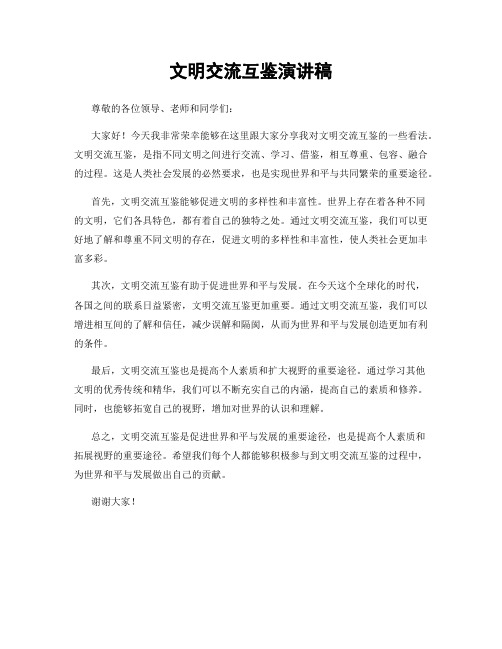 文明交流互鉴演讲稿

尊敬的各位领导、老师和同学们：

大家好！今天我非常荣幸能够在这里跟大家分享我对文明交流互鉴的一些看法。文明交流互鉴，是指不同文明之间进行交流、学习、借鉴，相互尊重、包容、融合的过程。这是人类社会发展的必然要求，也是实现世界和平与共同繁荣的重要途径。

首先，文明交流互鉴能够促进文明的多样性和丰富性。世界上存在着各种不同的文明，它们各具特色，都有着自己的独特之处。通过文明交流互鉴，我们可以更好地了解和尊重不同文明的存在，促进文明的多样性和丰富性，使人类社会更加丰富多彩。

其次，文明交流互鉴有助于促进世界和平与发展。在今天这个全球化的时代，各国之间的联系日益紧密，文明交流互鉴更加重要。通过文明交流互鉴，我们可以增进相互间的了解和信任，减少误解和隔阂，从而为世界和平与发展创造更加有利的条件。

最后，文明交流互鉴也是提高个人素质和扩大视野的重要途径。通过学习其他文明的优秀传统和精华，我们可以不断充实自己的内涵，提高自己的素质和修养。同时，也能够拓宽自己的视野，增加对世界的认识和理解。

总之，文明交流互鉴是促进世界和平与发展的重要途径，也是提高个人素质和拓展视野的重要途径。希望我们每个人都能够积极参与到文明交流互鉴的过程中，为世界和平与发展做出自己的贡献。

谢谢大家！